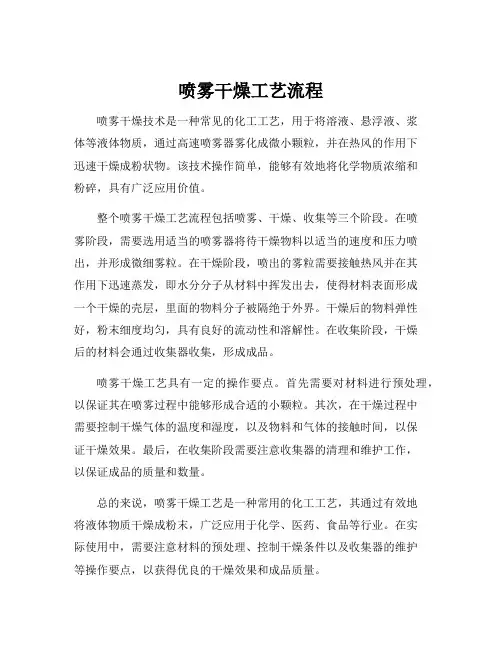 喷雾干燥工艺流程

喷雾干燥技术是一种常见的化工工艺，用于将溶液、悬浮液、浆体等液体物质，通过高速喷雾器雾化成微小颗粒，并在热风的作用下迅速干燥成粉状物。该技术操作简单，能够有效地将化学物质浓缩和粉碎，具有广泛应用价值。

整个喷雾干燥工艺流程包括喷雾、干燥、收集等三个阶段。在喷雾阶段，需要选用适当的喷雾器将待干燥物料以适当的速度和压力喷出，并形成微细雾粒。在干燥阶段，喷出的雾粒需要接触热风并在其作用下迅速蒸发，即水分分子从材料中挥发出去，使得材料表面形成一个干燥的壳层，里面的物料分子被隔绝于外界。干燥后的物料弹性好，粉末细度均匀，具有良好的流动性和溶解性。在收集阶段，干燥后的材料会通过收集器收集，形成成品。

喷雾干燥工艺具有一定的操作要点。首先需要对材料进行预处理，以保证其在喷雾过程中能够形成合适的小颗粒。其次，在干燥过程中需要控制干燥气体的温度和湿度，以及物料和气体的接触时间，以保证干燥效果。最后，在收集阶段需要注意收集器的清理和维护工作，以保证成品的质量和数量。

总的来说，喷雾干燥工艺是一种常用的化工工艺，其通过有效地将液体物质干燥成粉末，广泛应用于化学、医药、食品等行业。在实际使用中，需要注意材料的预处理、控制干燥条件以及收集器的维护等操作要点，以获得优良的干燥效果和成品质量。